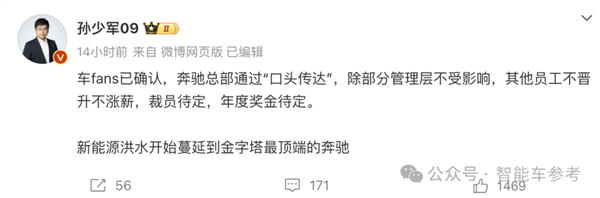 孙少军09 II

14小时前 来自 微博网页版 已编辑

车fans已确认，奔驰总部通过“口头传达”，除部分管理层不受影响，其他员工不晋升不涨薪，裁员待定，年度奖金待定。

新能源洪水开始蔓延到金字塔最顶端的奔驰

56 171 1469

公众号 · 智能车参考